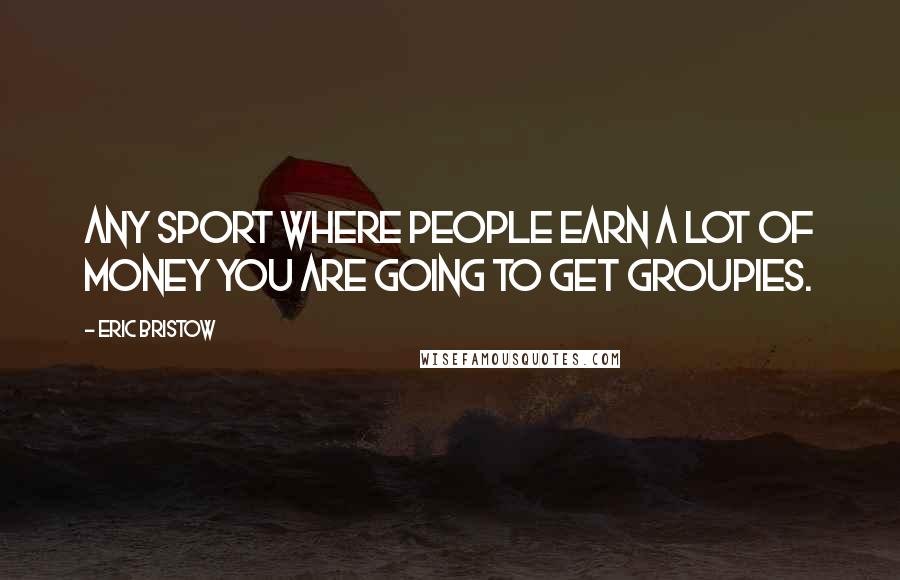 ANY SPORT WHERE PEOPLE EARN A LOT OF MONEY YOU ARE GOING TO GET GROUPIES.

- ERIC BRISTOW

WISEFAMOUSQUOTES.COM